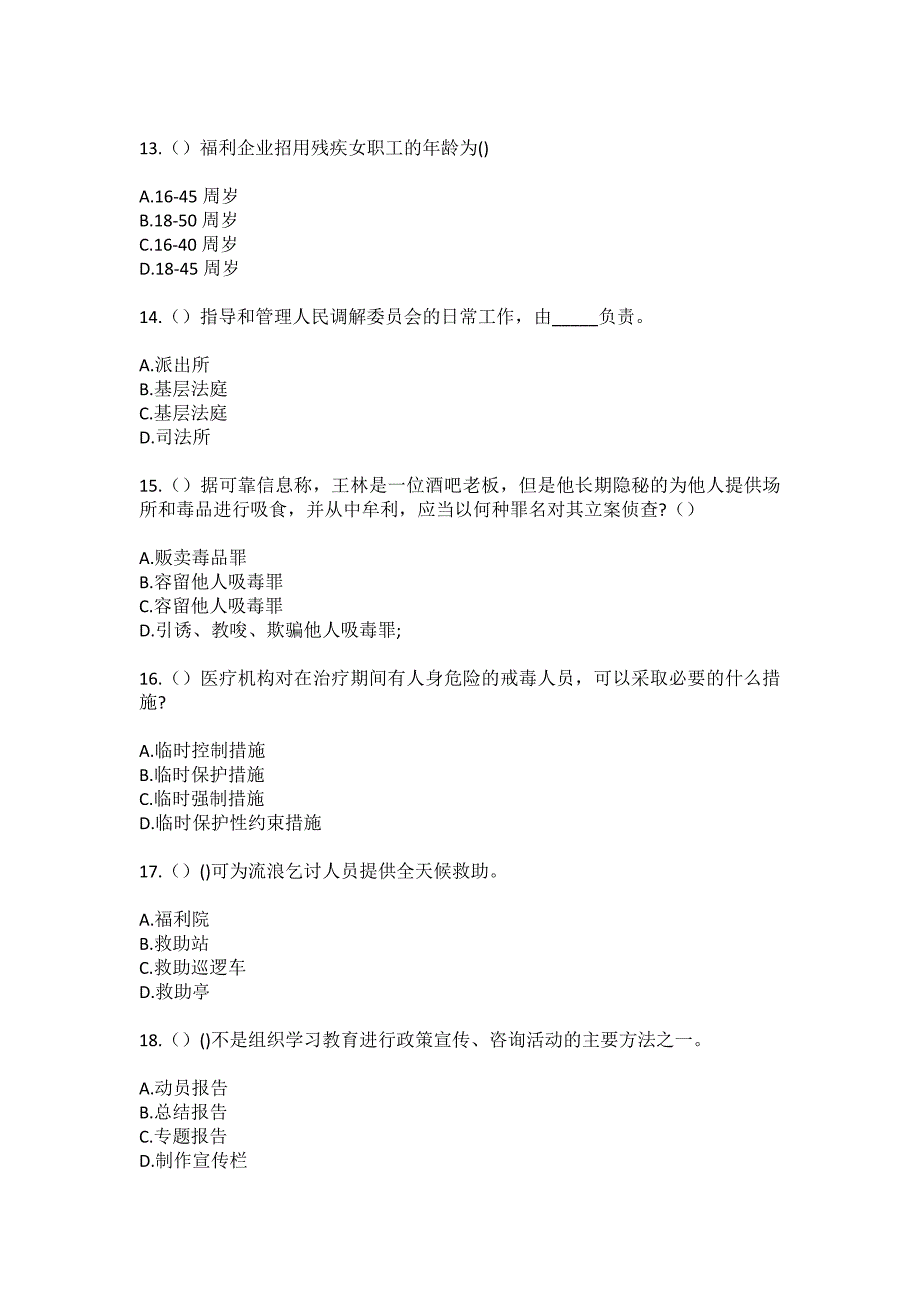 13.（）福利企业招用残疾女职工的年龄为()

A.16-45 周岁
B.18-50 周岁
C.16-40 周岁
D.18-45 周岁

14.（）指导和管理人民调解委员会的日常工作，由_____负责。

A.派出所
B.基层法庭
C.基层法庭
D.司法所

15.（）据可靠信息称，王林是一位酒吧老板，但是他长期隐秘的为他人提供场所和毒品进行吸食，并从中牟利，应当以何种罪名对其立案侦查?（）

A.贩卖毒品罪
B.容留他人吸毒罪
C.容留他人吸毒罪
D.引诱、教唆、欺骗他人吸毒罪;

16.（）医疗机构对在治疗期间有人身危险的戒毒人员，可以采取必要的什么措施?

A.临时控制措施
B.临时保护措施
C.临时强制措施
D.临时保护性约束措施

17.（）()可为流浪乞讨人员提供全天候救助。

A.福利院
B.救助站
C.救助巡逻车
D.救助亭

18.（）()不是组织学习教育进行政策宣传、咨询活动的主要方法之一。

A.动员报告
B.总结报告
C.专题报告
D.制作宣传栏